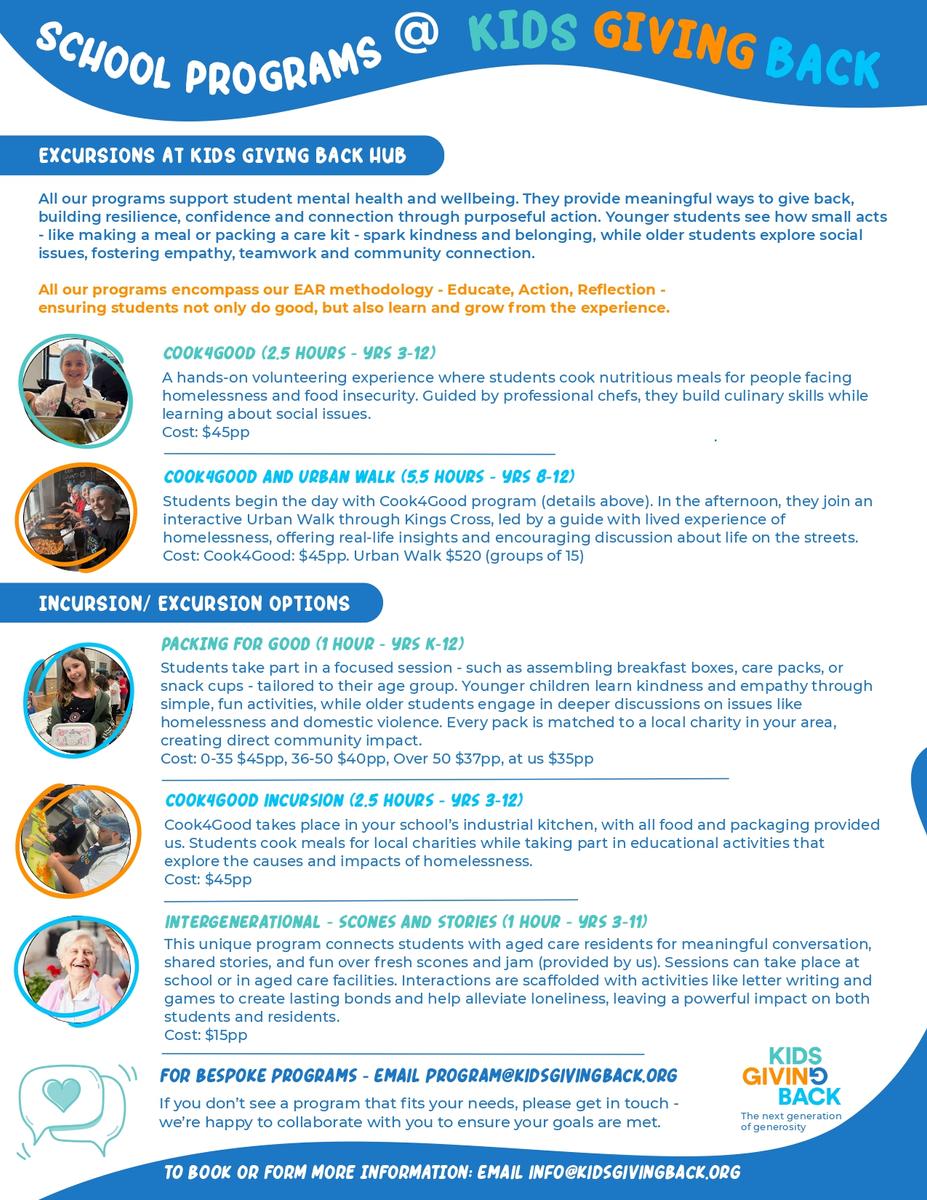 SCHOOL PROGRAMS @ KIDS GIVING BACK

EXCURSIONS AT KIDS GIVING BACK HUB

All our programs support student mental health and wellbeing. They provide meaningful ways to give back, building resilience, confidence and connection through purposeful action. Younger students see how small acts - like making a meal or packing a care kit - spark kindness and belonging, while older students explore social issues, fostering empathy, teamwork and community connection.

All our programs encompass our EAR methodology - Educate, Action, Reflection - ensuring students not only do good, but also learn and grow from the experience.

COOK4GOOD (2.5 HOURS - YRS 3-12)
A hands-on volunteering experience where students cook nutritious meals for people facing homelessness and food insecurity. Guided by professional chefs, they build culinary skills while learning about social issues.
Cost: $45pp

COOK4GOOD AND URBAN WALK (5.5 HOURS - YRS 8-12)
Students begin the day with Cook4Good program (details above). In the afternoon, they join an interactive Urban Walk through Kings Cross, led by a guide with lived experience of homelessness, offering real-life insights and encouraging discussion about life on the streets.
Cost: Cook4Good: $45pp. Urban Walk $520 (groups of 15)

INCURSION/ EXCURSION OPTIONS

PACKING FOR GOOD (1 HOUR - YRS K-12)
Students take part in a focused session - such as assembling breakfast boxes, care packs, or snack cups - tailored to their age group. Younger children learn kindness and empathy through simple, fun activities, while older students engage in deeper discussions on issues like homelessness and domestic violence. Every pack is matched to a local charity in your area, creating direct community impact.
Cost: 0-35 $45pp, 36-50 $40pp, Over 50 $37pp, at us $35pp

COOK4GOOD INCURSION (2.5 HOURS - YRS 3-12)
Cook4Good takes place in your school's industrial kitchen, with all food and packaging provided us. Students cook meals for local charities while taking part in educational activities that explore the causes and impacts of homelessness.
Cost: $45pp

INTERGENERATIONAL - SCONES AND STORIES (1 HOUR - YRS 3-11)
This unique program connects students with aged care residents for meaningful conversation, shared stories, and fun over fresh scones and jam (provided by us). Sessions can take place at school or in aged care facilities. Interactions are scaffolded with activities like letter writing and games to create lasting bonds and help alleviate loneliness, leaving a powerful impact on both students and residents.
Cost: $15pp

FOR BESPOKE PROGRAMS - EMAIL PROGRAM@KIDSGIVINGBACK.ORG
If you don't see a program that fits your needs, please get in touch - we're happy to collaborate with you to ensure your goals are met.

KIDS GIVING BACK
The next generation of generosity

TO BOOK OR FORM MORE INFORMATION: EMAIL INFO@KIDSGIVINGBACK.ORG